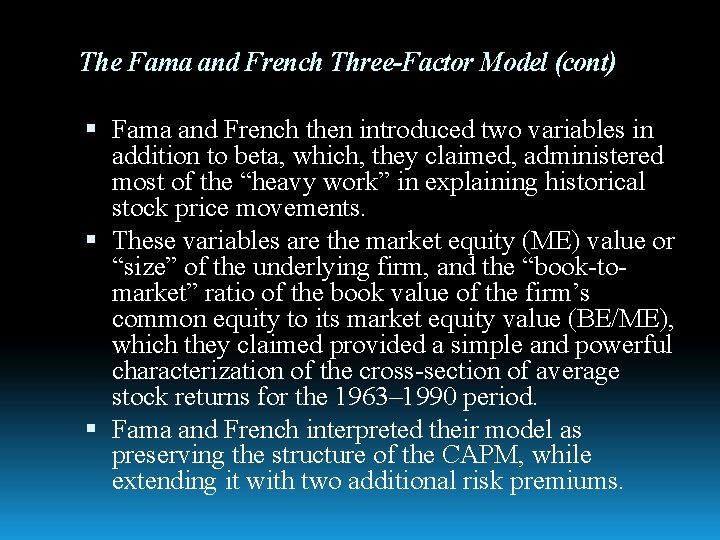 The Fama and French Three-Factor Model (cont)

• Fama and French then introduced two variables in addition to beta, which, they claimed, administered most of the "heavy work" in explaining historical stock price movements.
• These variables are the market equity (ME) value or "size" of the underlying firm, and the "book-to-market" ratio of the book value of the firm's common equity to its market equity value (BE/ME), which they claimed provided a simple and powerful characterization of the cross-section of average stock returns for the 1963–1990 period.
• Fama and French interpreted their model as preserving the structure of the CAPM, while extending it with two additional risk premiums.